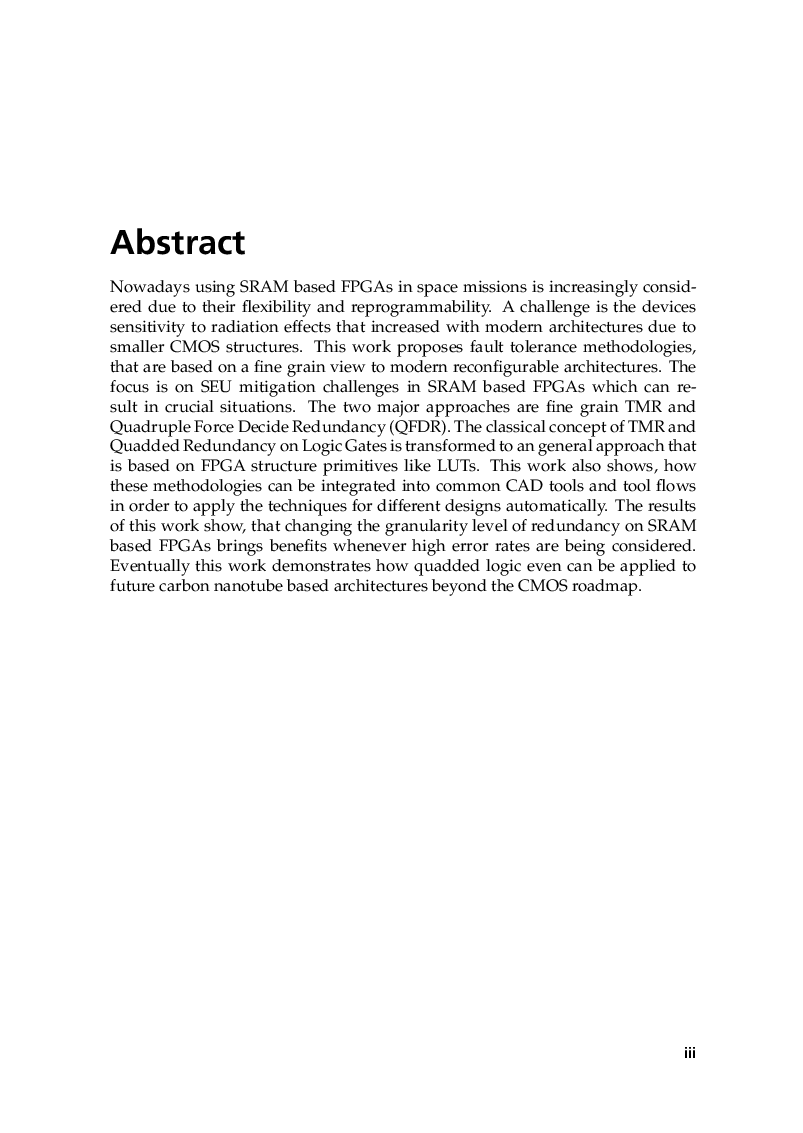 Abstract

Nowadays using SRAM based FPGAs in space missions is increasingly considered due to their flexibility and reprogrammability. A challenge is the devices sensitivity to radiation effects that increased with modern architectures due to smaller CMOS structures. This work proposes fault tolerance methodologies, that are based on a fine grain view to modern reconfigurable architectures. The focus is on SEU mitigation challenges in SRAM based FPGAs which can result in crucial situations. The two major approaches are fine grain TMR and Quadruple Force Decide Redundancy (QFDR). The classical concept of TMR and Quadded Redundancy on Logic Gates is transformed to an general approach that is based on FPGA structure primitives like LUTs. This work also shows, how these methodologies can be integrated into common CAD tools and tool flows in order to apply the techniques for different designs automatically. The results of this work show, that changing the granularity level of redundancy on SRAM based FPGAs brings benefits whenever high error rates are being considered. Eventually this work demonstrates how quadded logic even can be applied to future carbon nanotube based architectures beyond the CMOS roadmap.

iii